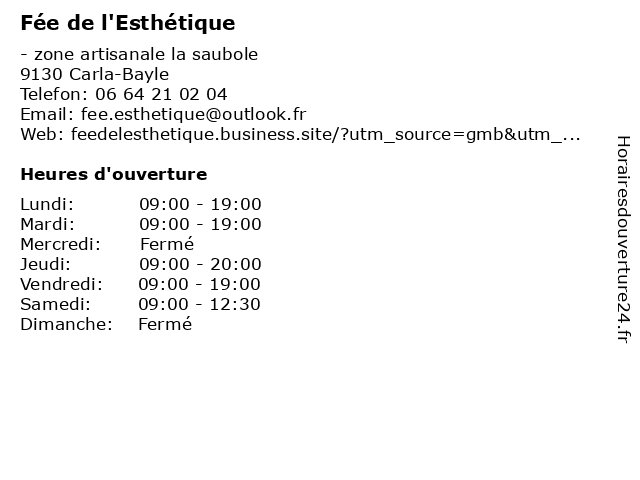 Fée de l'Esthétique

- zone artisanale la saubole
9130 Carla-Bayle
Telefon: 06 64 21 02 04
Email: fee.esthetique@outlook.fr
Web: feedelesthetique.business.site/?utm_source=gmb&utm_...

Heures d'ouverture

Lundi: 09:00 - 19:00
Mardi: 09:00 - 19:00
Mercredi: Fermé
Jeudi: 09:00 - 20:00
Vendredi: 09:00 - 19:00
Samedi: 09:00 - 12:30
Dimanche: Fermé

Horairesdouverture24.fr